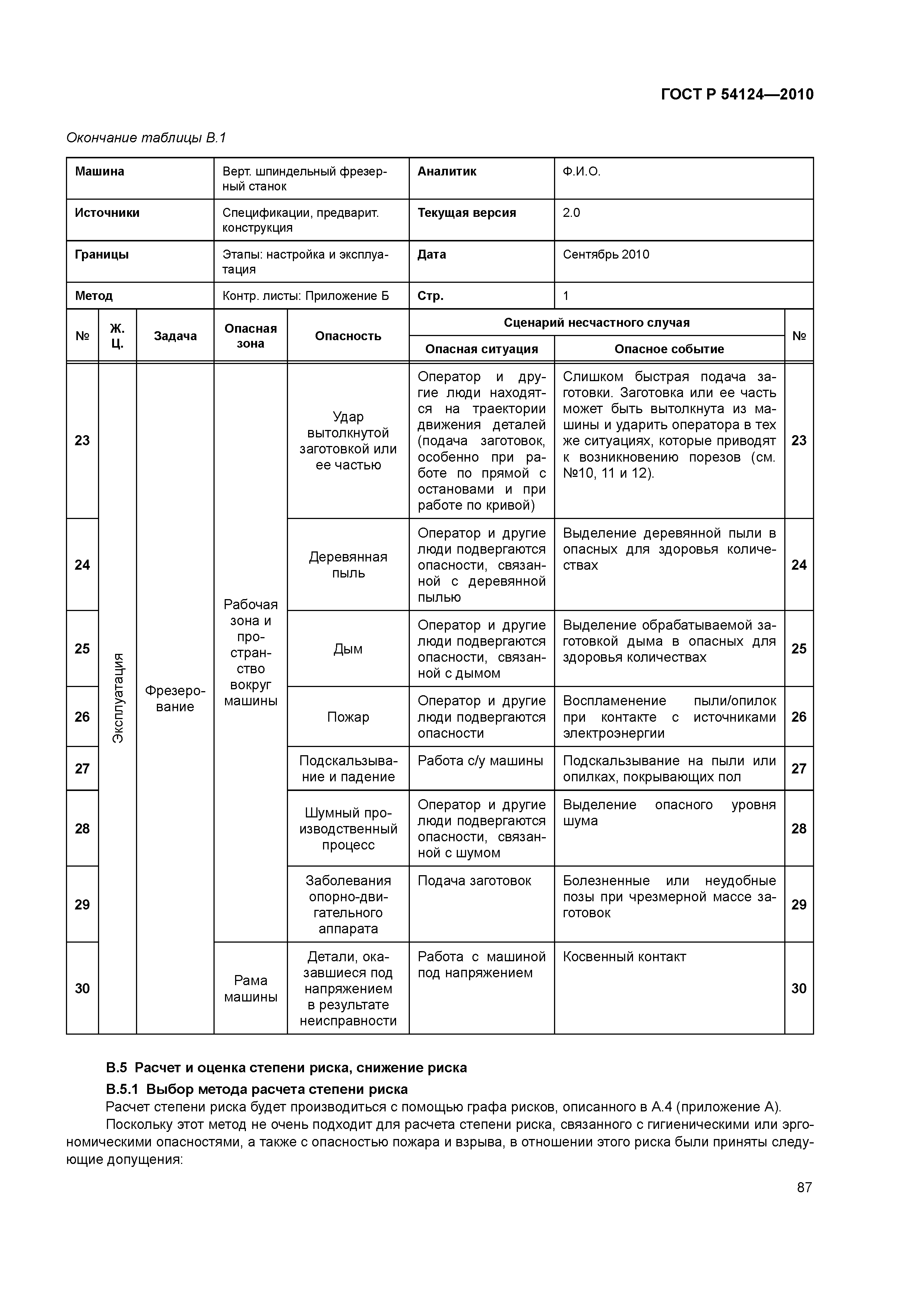 ГОСТ Р 54124—2010

Окончание таблицы В.1

| Машина | Верт. шпиндельный фрезерный станок | Аналитик | Ф.И.О. |
|---|---|---|---|
| Источники | Спецификации, предварит. конструкция | Текущая версия | 2.0 |
| Границы | Этапы: настройка и эксплуатация | Дата | Сентябрь 2010 |
| Метод | Контр. листы: Приложение Б | Стр. | 1 |

| № | Ж. Ц. | Задача | Опасная зона | Опасность | Сценарий несчастного случая: Опасная ситуация | Сценарий несчастного случая: Опасное событие | № |
|---|---|---|---|---|---|---|---|
| 23 | Эксплуатация | Фрезерование | Рабочая зона и пространство вокруг машины | Удар вытолкнутой заготовкой или ее частью | Оператор и другие люди находятся на траектории движения деталей (подача заготовок, особенно при работе по прямой с остановами и при работе по кривой) | Слишком быстрая подача заготовки. Заготовка или ее часть может быть вытолкнута из машины и ударить оператора в тех же ситуациях, которые приводят к возникновению порезов (см. №10, 11 и 12). | 23 |
| 24 | | | | Деревянная пыль | Оператор и другие люди подвергаются опасности, связанной с деревянной пылью | Выделение деревянной пыли в опасных для здоровья количествах | 24 |
| 25 | | | | Дым | Оператор и другие люди подвергаются опасности, связанной с дымом | Выделение обрабатываемой заготовкой дыма в опасных для здоровья количествах | 25 |
| 26 | | | | Пожар | Оператор и другие люди подвергаются опасности | Воспламенение пыли/опилок при контакте с источниками электроэнергии | 26 |
| 27 | | | | Подскальзывание и падение | Работа с/у машины | Подскальзывание на пыли или опилках, покрывающих пол | 27 |
| 28 | | | | Шумный производственный процесс | Оператор и другие люди подвергаются опасности, связанной с шумом | Выделение опасного уровня шума | 28 |
| 29 | | | | Заболевания опорно-двигательного аппарата | Подача заготовок | Болезненные или неудобные позы при чрезмерной массе заготовок | 29 |
| 30 | | | Рама машины | Детали, оказавшиеся под напряжением в результате неисправности | Работа с машиной под напряжением | Косвенный контакт | 30 |

В.5 Расчет и оценка степени риска, снижение риска

В.5.1 Выбор метода расчета степени риска

Расчет степени риска будет производиться с помощью графа рисков, описанного в А.4 (приложение А).

Поскольку этот метод не очень подходит для расчета степени риска, связанного с гигиеническими или эргономическими опасностями, а также с опасностью пожара и взрыва, в отношении этого риска были приняты следующие допущения:

87